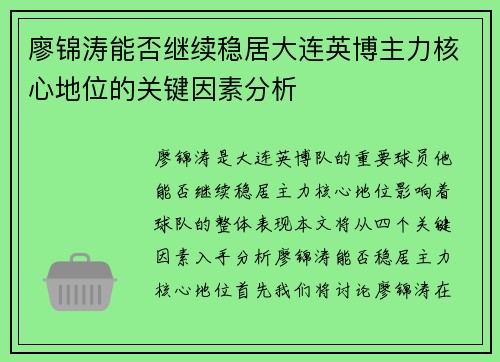 廖锦涛能否继续稳居大连英博主力核心地位的关键因素分析

廖锦涛是大连英博队的重要球员他能否继续稳居主力核心地位影响着球队的整体表现本文将从四个关键因素入手分析廖锦涛能否稳居主力核心地位首先我们将讨论廖锦涛在